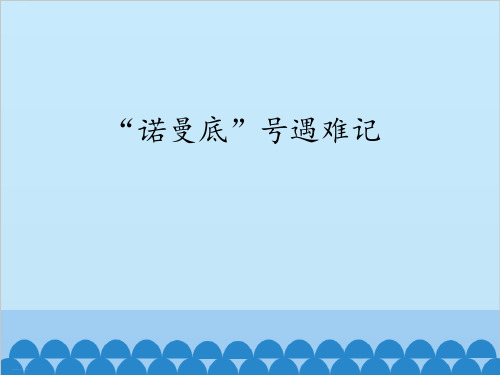 “诺曼底”号遇难记